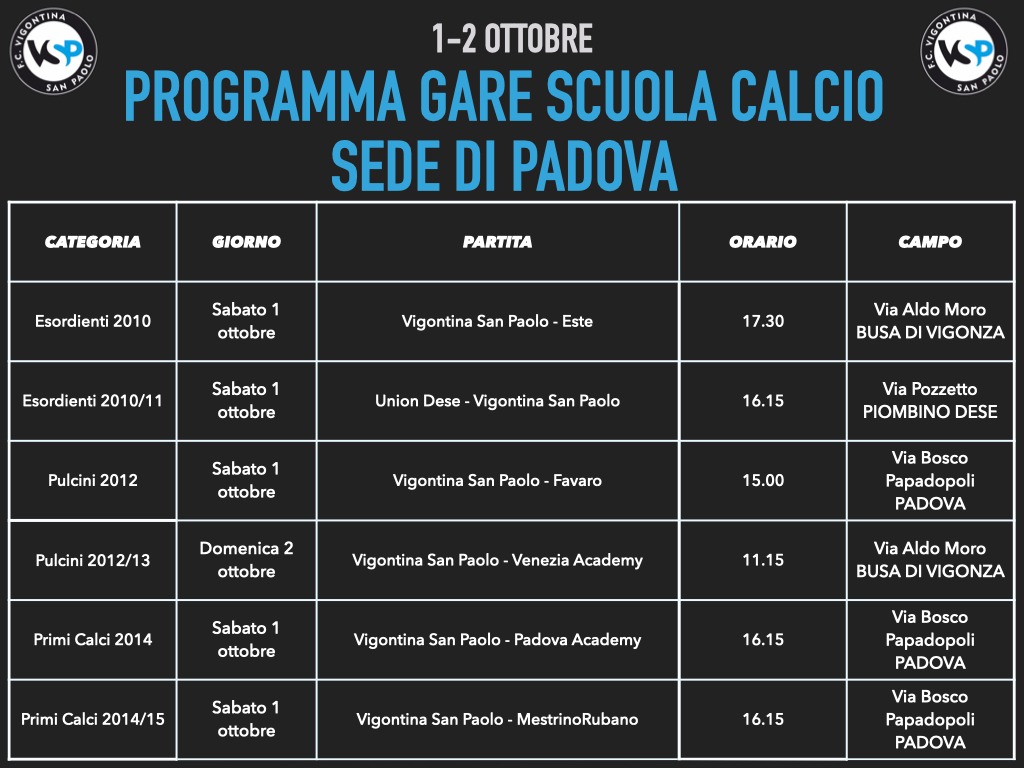 F.C. VIGONTINA SAN PAOLO VSP

1-2 OTTOBRE
PROGRAMMA GARE SCUOLA CALCIO
SEDE DI PADOVA

F.C. VIGONTINA SAN PAOLO VSP

| CATEGORIA | GIORNO | PARTITA | ORARIO | CAMPO |
|---|---|---|---|---|
| Esordienti 2010 | Sabato 1 ottobre | Vigontina San Paolo - Este | 17.30 | Via Aldo Moro BUSA DI VIGONZA |
| Esordienti 2010/11 | Sabato 1 ottobre | Union Dese - Vigontina San Paolo | 16.15 | Via Pozzetto PIOMBINO DESE |
| Pulcini 2012 | Sabato 1 ottobre | Vigontina San Paolo - Favaro | 15.00 | Via Bosco Papadopoli PADOVA |
| Pulcini 2012/13 | Domenica 2 ottobre | Vigontina San Paolo - Venezia Academy | 11.15 | Via Aldo Moro BUSA DI VIGONZA |
| Primi Calci 2014 | Sabato 1 ottobre | Vigontina San Paolo - Padova Academy | 16.15 | Via Bosco Papadopoli PADOVA |
| Primi Calci 2014/15 | Sabato 1 ottobre | Vigontina San Paolo - MestrinoRubano | 16.15 | Via Bosco Papadopoli PADOVA |